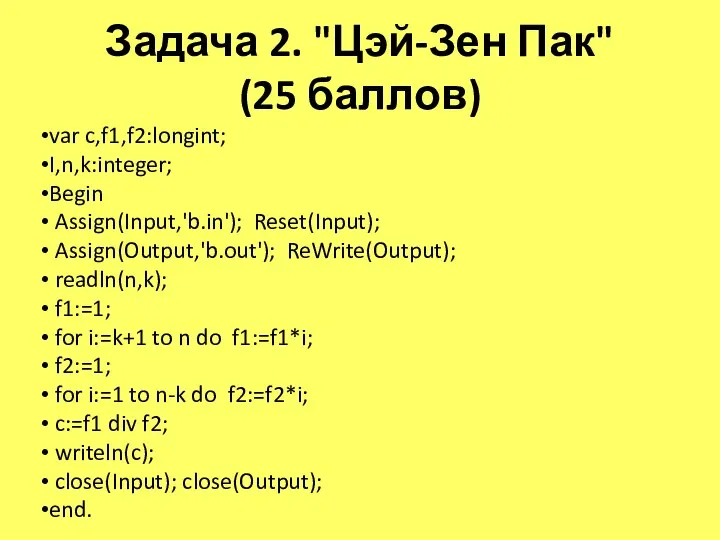 Задача 2. "Цэй-Зен Пак"
(25 баллов)

•var c,f1,f2:longint;
•I,n,k:integer;
•Begin
• Assign(Input,'b.in'); Reset(Input);
• Assign(Output,'b.out'); ReWrite(Output);
• readln(n,k);
• f1:=1;
• for i:=k+1 to n do f1:=f1*i;
• f2:=1;
• for i:=1 to n-k do f2:=f2*i;
• c:=f1 div f2;
• writeln(c);
• close(Input); close(Output);
•end.